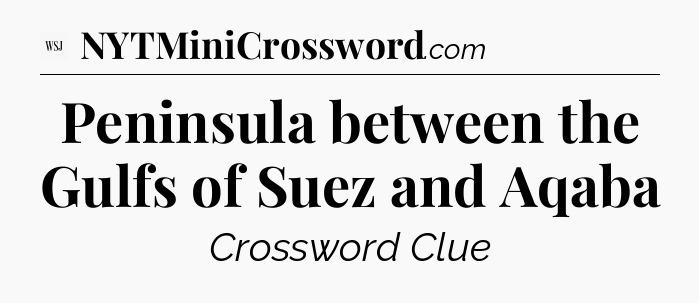 WSJ NYTMiniCrossword.com

Peninsula between the Gulfs of Suez and Aqaba

Crossword Clue